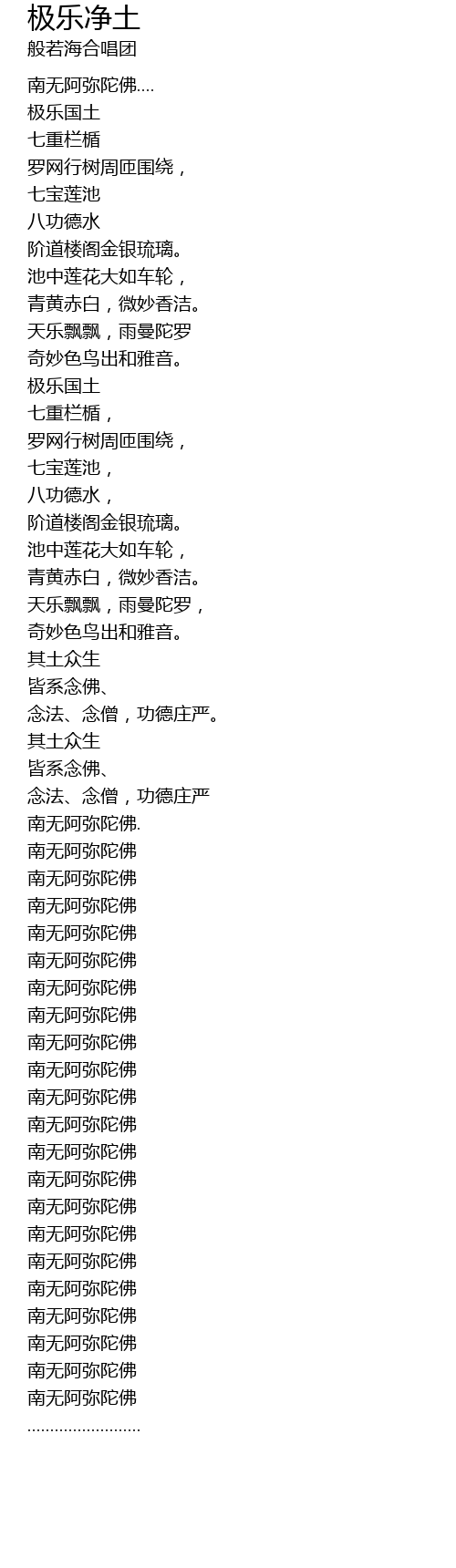 极乐净土
般若海合唱团

南无阿弥陀佛....
极乐国土
七重栏楯
罗网行树周匝围绕，
七宝莲池
八功德水
阶道楼阁金银琉璃。
池中莲花大如车轮，
青黄赤白，微妙香洁。
天乐飘飘，雨曼陀罗
奇妙色鸟出和雅音。
极乐国土
七重栏楯，
罗网行树周匝围绕，
七宝莲池，
八功德水，
阶道楼阁金银琉璃。
池中莲花大如车轮，
青黄赤白，微妙香洁。
天乐飘飘，雨曼陀罗，
奇妙色鸟出和雅音。
其土众生
皆系念佛、
念法、念僧，功德庄严。
其土众生
皆系念佛、
念法、念僧，功德庄严
南无阿弥陀佛.
南无阿弥陀佛
南无阿弥陀佛
南无阿弥陀佛
南无阿弥陀佛
南无阿弥陀佛
南无阿弥陀佛
南无阿弥陀佛
南无阿弥陀佛
南无阿弥陀佛
南无阿弥陀佛
南无阿弥陀佛
南无阿弥陀佛
南无阿弥陀佛
南无阿弥陀佛
南无阿弥陀佛
南无阿弥陀佛
南无阿弥陀佛
南无阿弥陀佛
南无阿弥陀佛
南无阿弥陀佛
南无阿弥陀佛
.........................